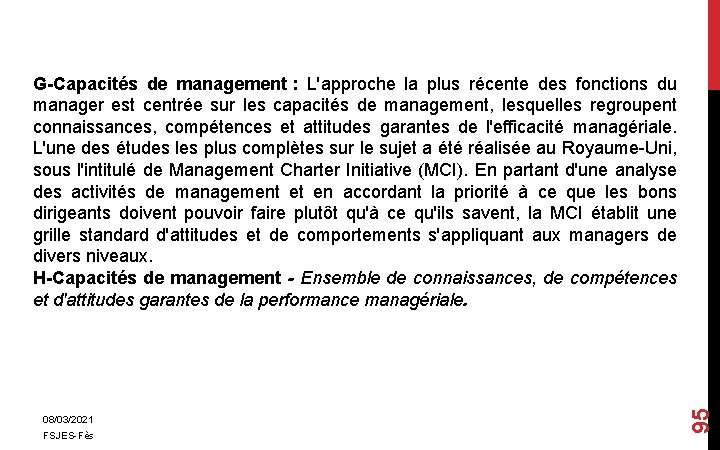 G-Capacités de management : L'approche la plus récente des fonctions du manager est centrée sur les capacités de management, lesquelles regroupent connaissances, compétences et attitudes garantes de l'efficacité managériale. L'une des études les plus complètes sur le sujet a été réalisée au Royaume-Uni, sous l'intitulé de Management Charter Initiative (MCI). En partant d'une analyse des activités de management et en accordant la priorité à ce que les bons dirigeants doivent pouvoir faire plutôt qu'à ce qu'ils savent, la MCI établit une grille standard d'attitudes et de comportements s'appliquant aux managers de divers niveaux.
H-Capacités de management - Ensemble de connaissances, de compétences et d'attitudes garantes de la performance managériale.

08/03/2021
FSJES-Fès

95